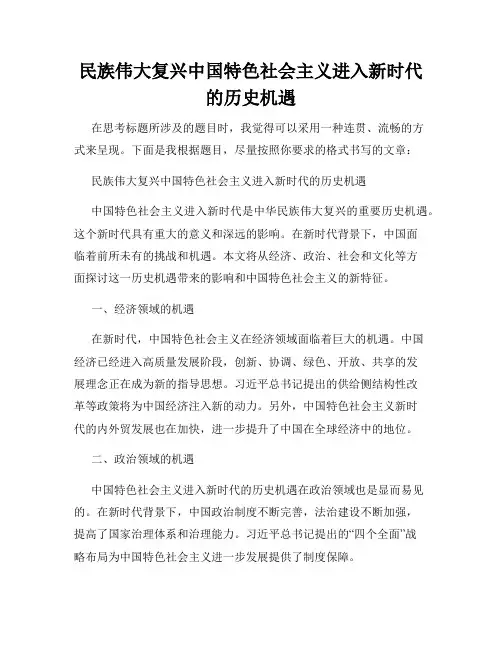 民族伟大复兴中国特色社会主义进入新时代的历史机遇

在思考标题所涉及的题目时，我觉得可以采用一种连贯、流畅的方式来呈现。下面是我根据题目，尽量按照你要求的格式书写的文章：

民族伟大复兴中国特色社会主义进入新时代的历史机遇

中国特色社会主义进入新时代是中华民族伟大复兴的重要历史机遇。这个新时代具有重大的意义和深远的影响。在新时代背景下，中国面临着前所未有的挑战和机遇。本文将从经济、政治、社会和文化等方面探讨这一历史机遇带来的影响和中国特色社会主义的新特征。

一、经济领域的机遇

在新时代，中国特色社会主义在经济领域面临着巨大的机遇。中国经济已经进入高质量发展阶段，创新、协调、绿色、开放、共享的发展理念正在成为新的指导思想。习近平总书记提出的供给侧结构性改革等政策将为中国经济注入新的动力。另外，中国特色社会主义新时代的内外贸发展也在加快，进一步提升了中国在全球经济中的地位。

二、政治领域的机遇

中国特色社会主义进入新时代的历史机遇在政治领域也是显而易见的。在新时代背景下，中国政治制度不断完善，法治建设不断加强，提高了国家治理体系和治理能力。习近平总书记提出的“四个全面”战略布局为中国特色社会主义进一步发展提供了制度保障。